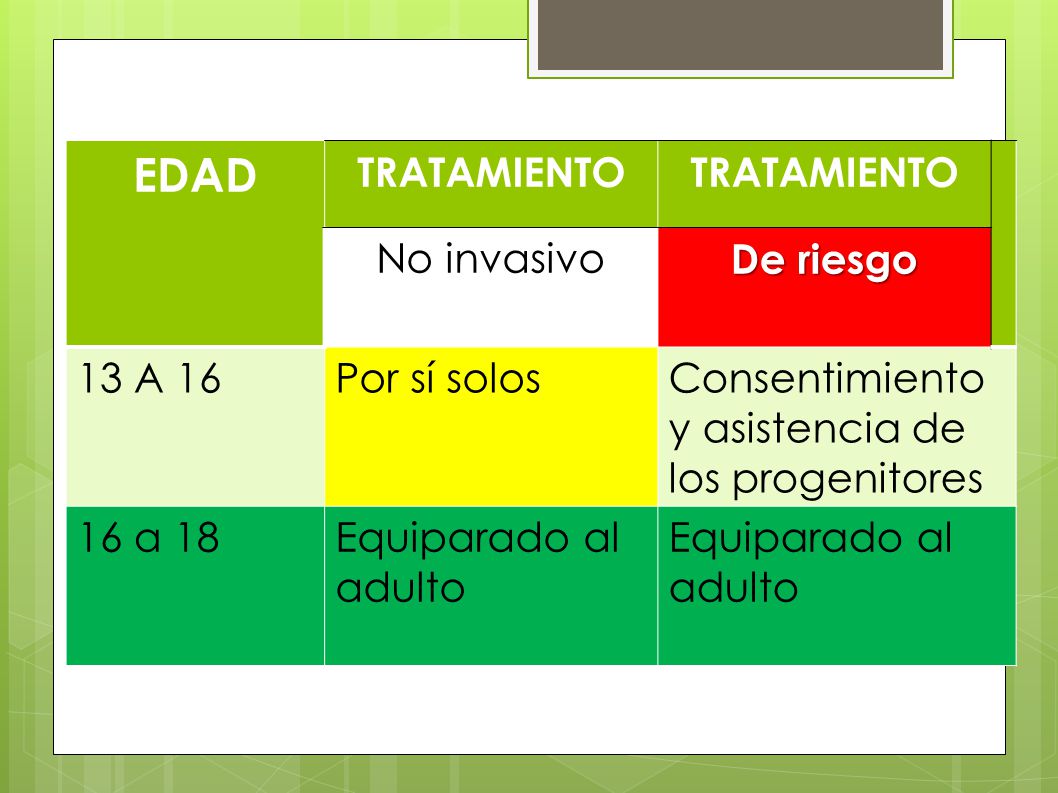 | EDAD | TRATAMIENTO | TRATAMIENTO |
|---|---|---|
| | No invasivo | De riesgo |
| 13 A 16 | Por sí solos | Consentimiento y asistencia de los progenitores |
| 16 a 18 | Equiparado al adulto | Equiparado al adulto |